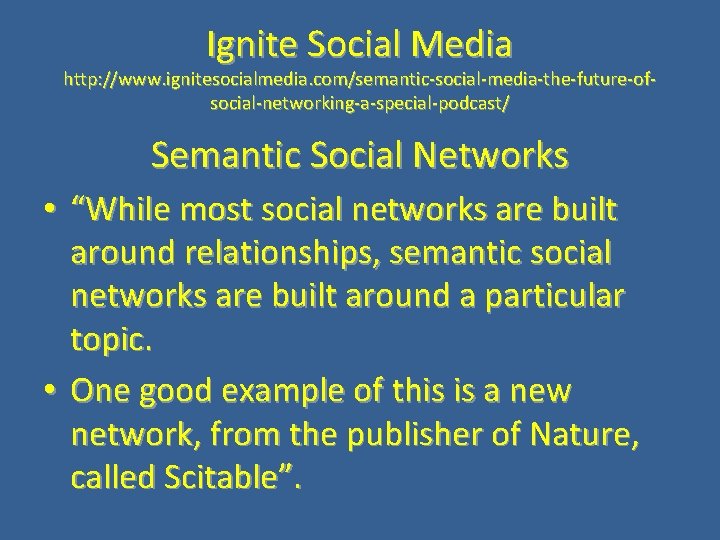 Ignite Social Media
http://www.ignitesocialmedia.com/semantic-social-media-the-future-of-social-networking-a-special-podcast/

Semantic Social Networks

• “While most social networks are built around relationships, semantic social networks are built around a particular topic.
• One good example of this is a new network, from the publisher of Nature, called Scitable”.